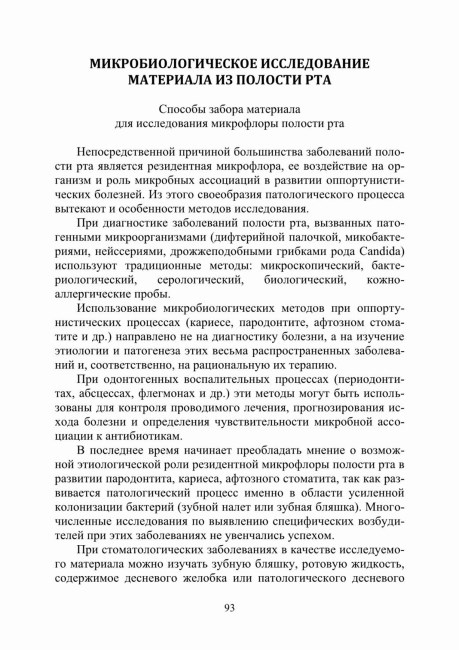 МИКРОБИОЛОГИЧЕСКОЕ ИССЛЕДОВАНИЕ МАТЕРИАЛА ИЗ ПОЛОСТИ РТА

Способы забора материала для исследования микрофлоры полости рта

Непосредственной причиной большинства заболеваний полости рта является резидентная микрофлора, ее воздействие на организм и роль микробных ассоциаций в развитии оппортунистических болезней. Из этого своеобразия патологического процесса вытекают и особенности методов исследования.

При диагностике заболеваний полости рта, вызванных патогенными микроорганизмами (дифтерийной палочкой, микобактериями, нейссериями, дрожжеподобными грибками рода Candida) используют традиционные методы: микроскопический, бактериологический, серологический, биологический, кожно-аллергические пробы.

Использование микробиологических методов при оппортунистических процессах (кариесе, пародонтите, афтозном стоматите и др.) направлено не на диагностику болезни, а на изучение этиологии и патогенеза этих весьма распространенных заболеваний и, соответственно, на рациональную их терапию.

При одонтогенных воспалительных процессах (периодонтитах, абсцессах, флегмонах и др.) эти методы могут быть использованы для контроля проводимого лечения, прогнозирования исхода болезни и определения чувствительности микробной ассоциации к антибиотикам.

В последнее время начинает преобладать мнение о возможной этиологической роли резидентной микрофлоры полости рта в развитии пародонтита, кариеса, афтозного стоматита, так как развивается патологический процесс именно в области усиленной колонизации бактерий (зубной налет или зубная бляшка). Многочисленные исследования по выявлению специфических возбудителей при этих заболеваниях не увенчались успехом.

При стоматологических заболеваниях в качестве исследуемого материала можно изучать зубную бляшку, ротовую жидкость, содержимое десневого желобка или патологического десневого

93